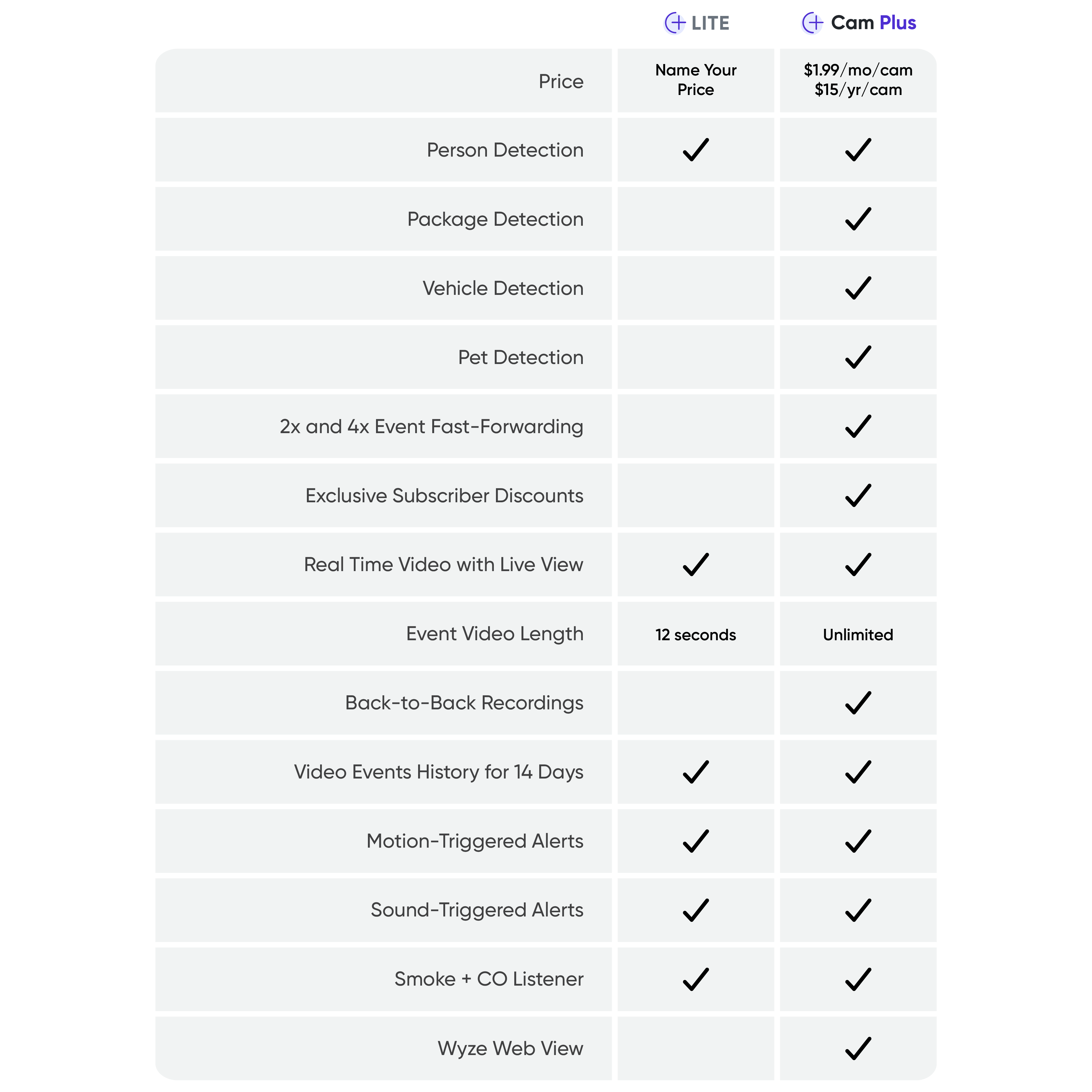 | | LITE | Cam Plus |
|---|---|---|
| Price | Name Your Price | \$1.99/mo/cam \$15/yr/cam |
| Person Detection | ✓ | ✓ |
| Package Detection | | ✓ |
| Vehicle Detection | | ✓ |
| Pet Detection | | ✓ |
| 2x and 4x Event Fast-Forwarding | | ✓ |
| Exclusive Subscriber Discounts | | ✓ |
| Real Time Video with Live View | ✓ | ✓ |
| Event Video Length | 12 seconds | Unlimited |
| Back-to-Back Recordings | | ✓ |
| Video Events History for 14 Days | ✓ | ✓ |
| Motion-Triggered Alerts | ✓ | ✓ |
| Sound-Triggered Alerts | ✓ | ✓ |
| Smoke + CO Listener | ✓ | ✓ |
| Wyze Web View | | ✓ |